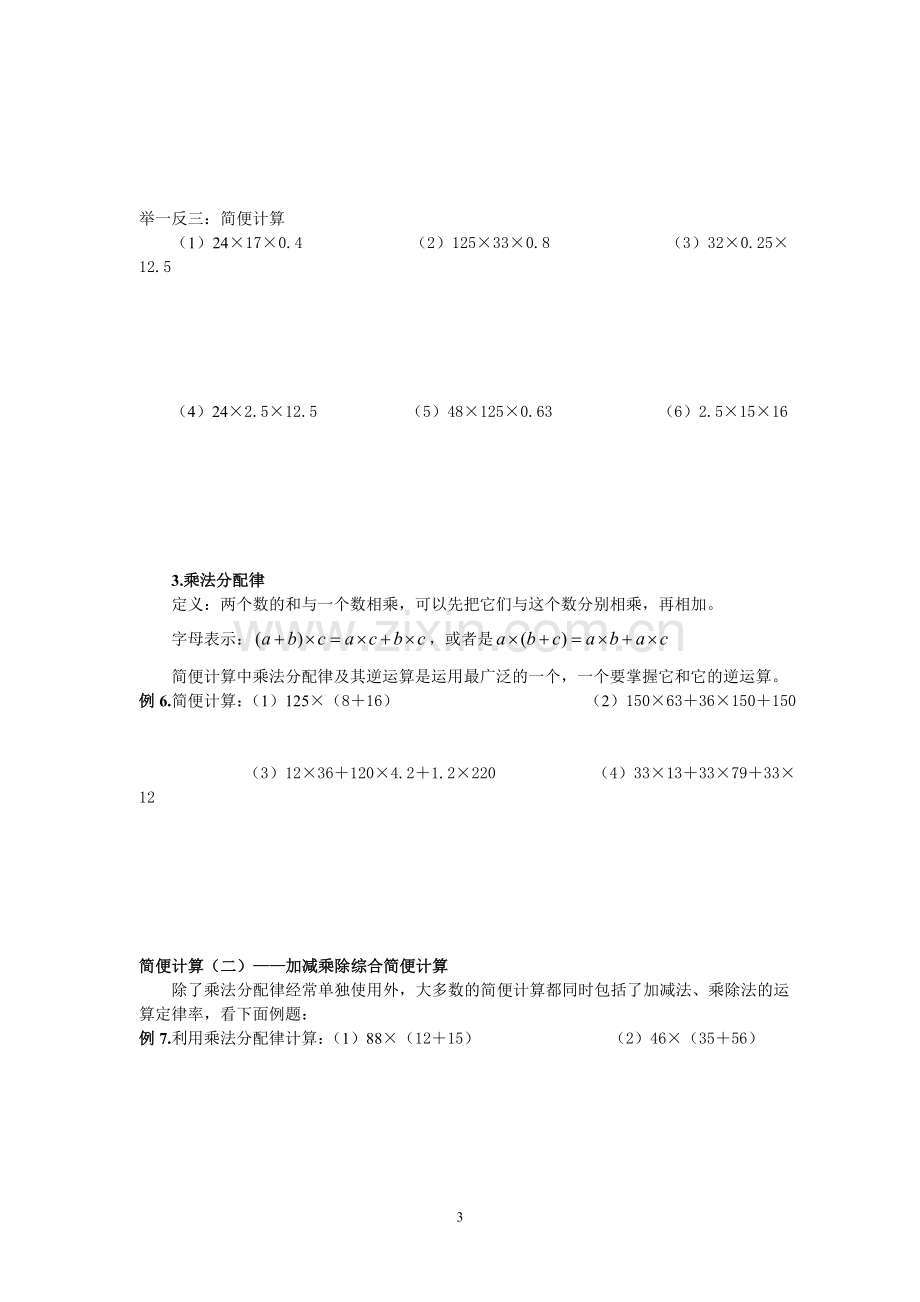 举一反三：简便计算

（1）24×17×0.4 （2）125×33×0.8 （3）32×0.25×12.5

（4）24×2.5×12.5 （5）48×125×0.63 （6）2.5×15×16

3.乘法分配律

定义：两个数的和与一个数相乘，可以先把它们与这个数分别相乘，再相加。

字母表示：$(a+b)\times c=a\times c+b\times c$，或者是$a\times(b+c)=a\times b+a\times c$

简便计算中乘法分配律及其逆运算是运用最广泛的一个，一个要掌握它和它的逆运算。

例6.简便计算：（1）125×（8＋16） （2）150×63＋36×150＋150

（3）12×36＋120×4.2＋1.2×220 （4）33×13＋33×79＋33×12

简便计算（二）——加减乘除综合简便计算

除了乘法分配律经常单独使用外，大多数的简便计算都同时包括了加减法、乘除法的运算定律率，看下面例题：

例7.利用乘法分配律计算：（1）88×（12＋15） （2）46×（35＋56）

3

www.zixin.com.cn